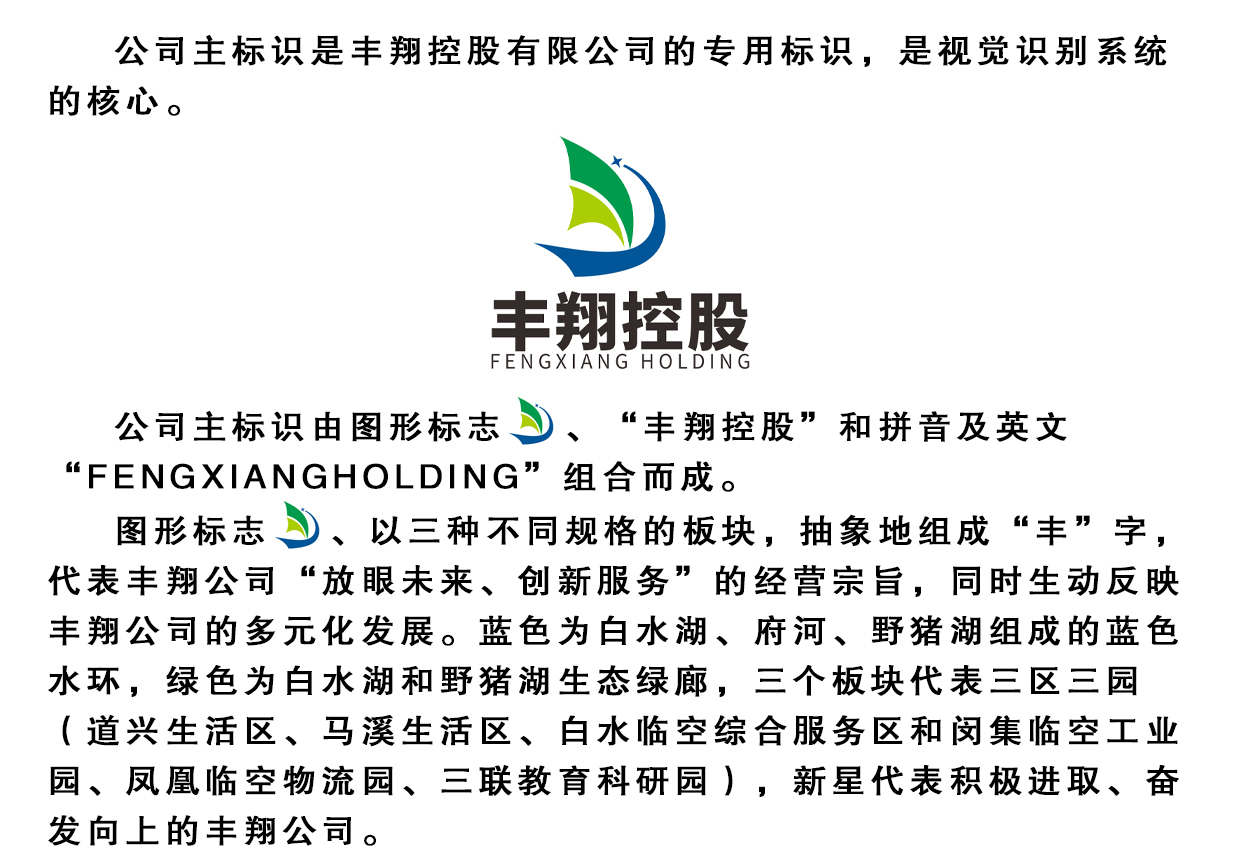 公司主标识是丰翔控股有限公司的专用标识，是视觉识别系统的核心。

丰翔控股
FENGXIANG HOLDING

公司主标识由图形标志、“丰翔控股”和拼音及英文“FENGXIANGHOLDING”组合而成。

图形标志、以三种不同规格的板块，抽象地组成“丰”字，代表丰翔公司“放眼未来、创新服务”的经营宗旨，同时生动反映丰翔公司的多元化发展。蓝色为白水湖、府河、野猪湖组成的蓝色水环，绿色为白水湖和野猪湖生态绿廊，三个板块代表三区三园（道兴生活区、马溪生活区、白水临空综合服务区和闵集临空工业园、凤凰临空物流园、三联教育科研园），新星代表积极进取、奋发向上的丰翔公司。